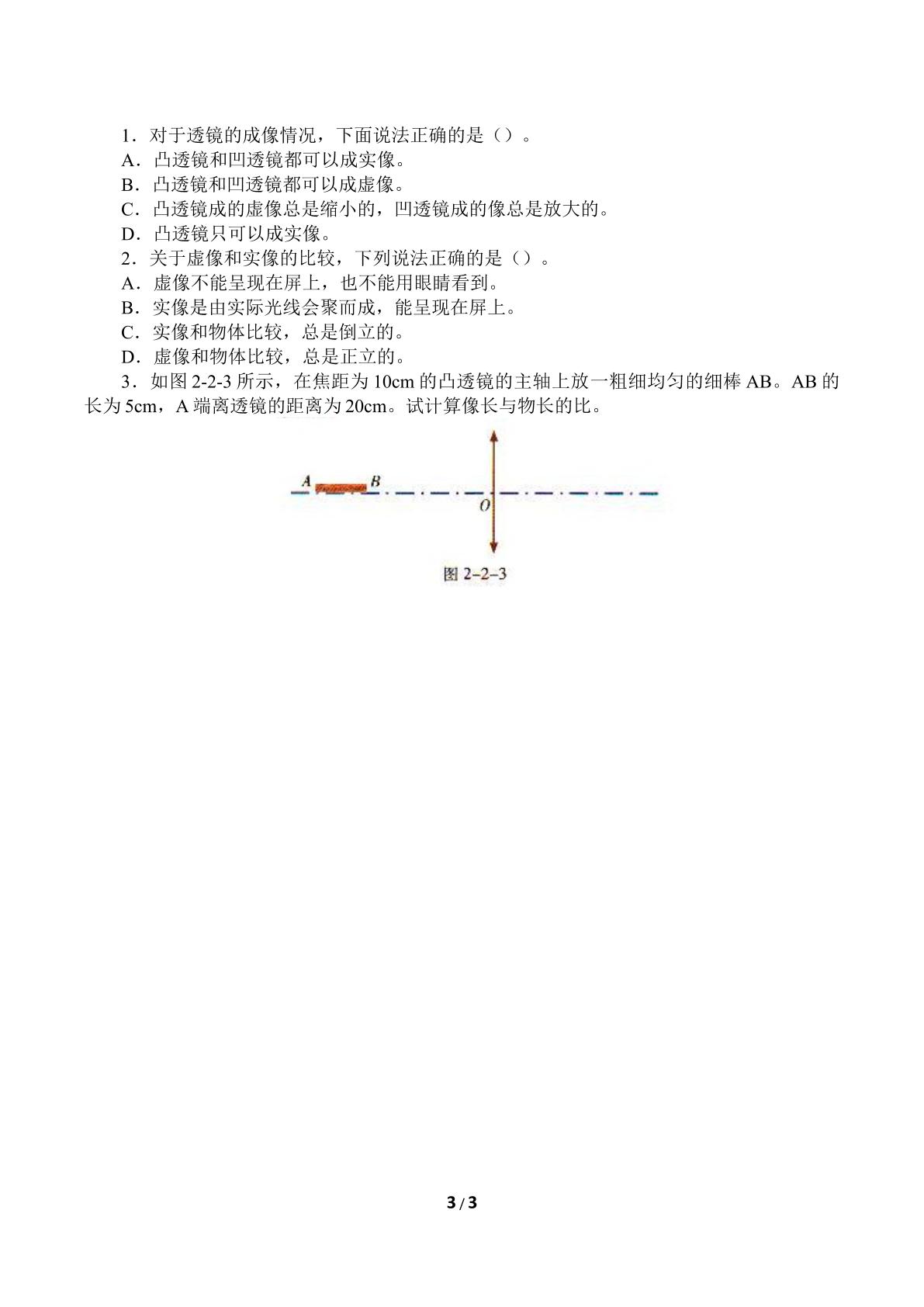 1.对于透镜的成像情况，下面说法正确的是（）。

A.凸透镜和凹透镜都可以成实像。

B.凸透镜和凹透镜都可以成虚像。

C.凸透镜成的虚像总是缩小的，凹透镜成的像总是放大的。

D.凸透镜只可以成实像。

2.关于虚像和实像的比较，下列说法正确的是（）。

A.虚像不能呈现在屏上，也不能用眼睛看到。

B.实像是由实际光线会聚而成，能呈现在屏上。

C.实像和物体比较，总是倒立的。

D.虚像和物体比较，总是正立的。

3.如图2-2-3所示，在焦距为10cm的凸透镜的主轴上放一粗细均匀的细棒AB。AB的长为5cm，A端离透镜的距离为20cm。试计算像长与物长的比。

A
B
O

图2-2-3

3/3